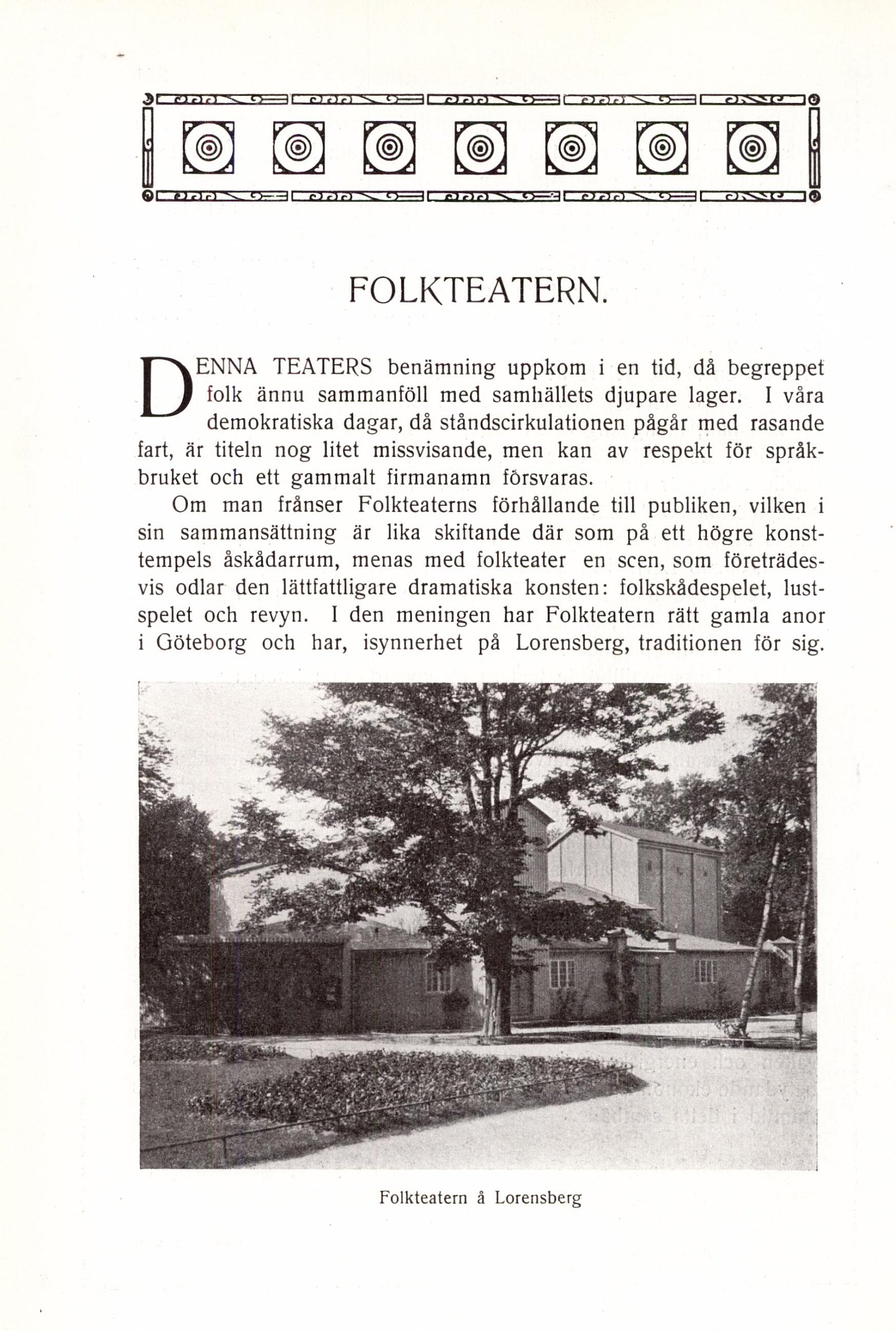 FOLKTEATERN.

DENNA TEATERS benämning uppkom i en tid, då begreppet folk ännu sammanföll med samhällets djupare lager. I våra demokratiska dagar, då ståndscirkulationen pågår med rasande fart, är titeln nog litet missvisande, men kan av respekt för språkbruket och ett gammalt firmanamn försvaras.

Om man frånser Folkteaterns förhållande till publiken, vilken i sin sammansättning är lika skiftande där som på ett högre konsttempels åskådarrum, menas med folkteater en scen, som företrädesvis odlar den lättfattligare dramatiska konsten: folkskådespelet, lustspelet och revyn. I den meningen har Folkteatern rätt gamla anor i Göteborg och har, isynnerhet på Lorensberg, traditionen för sig.

Folkteatern å Lorensberg